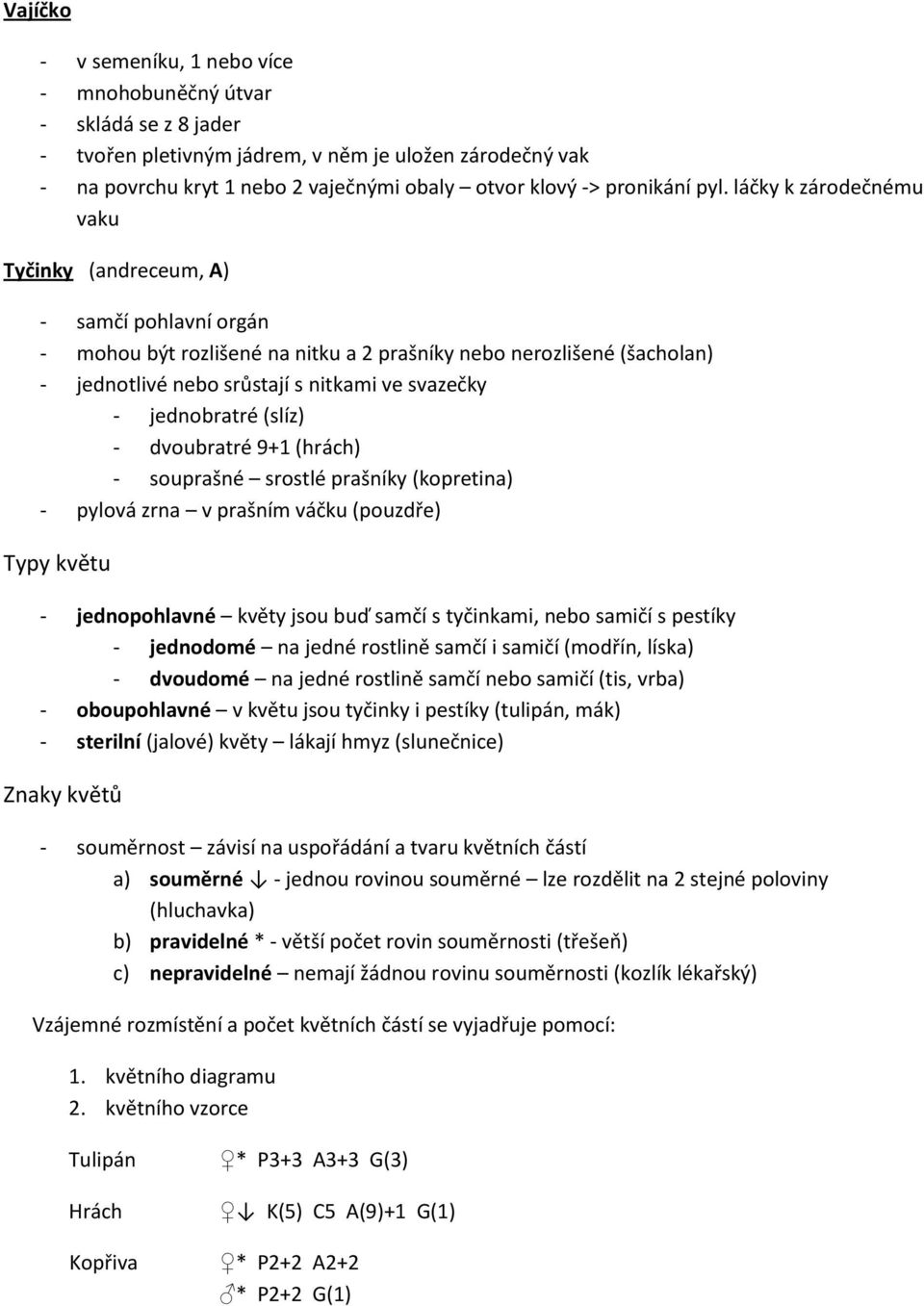 Vajíčko

- v semeníku, 1 nebo více
- mnohobuněčný útvar
- skládá se z 8 jader
- tvořen pletivným jádrem, v něm je uložen zárodečný vak
- na povrchu kryt 1 nebo 2 vaječnými obaly – otvor klový -> pronikání pyl. láčky k zárodečnému vaku

Tyčinky (andreceum, A)

- samčí pohlavní orgán
- mohou být rozlišené na nitku a 2 prašníky nebo nerozlišené (šacholan)
- jednotlivé nebo srůstají s nitkami ve svazečky
  - jednobratré (slíz)
  - dvoubratré 9+1 (hrách)
  - souprašné – srostlé prašníky (kopretina)
- pylová zrna – v prašním váčku (pouzdře)

Typy květu

- jednopohlavné – květy jsou buď samčí s tyčinkami, nebo samičí s pestíky
  - jednodomé – na jedné rostlině samčí i samičí (modřín, líska)
  - dvoudomé – na jedné rostlině samčí nebo samičí (tis, vrba)
- oboupohlavné – v květu jsou tyčinky i pestíky (tulipán, mák)
- sterilní (jalové) květy – lákají hmyz (slunečnice)

Znaky květů

- souměrnost – závisí na uspořádání a tvaru květních částí
  a) souměrné ↓ - jednou rovinou souměrné – lze rozdělit na 2 stejné poloviny (hluchavka)
  b) pravidelné * - větší počet rovin souměrnosti (třešeň)
  c) nepravidelné – nemají žádnou rovinu souměrnosti (kozlík lékařský)

Vzájemné rozmístění a počet květních částí se vyjadřuje pomocí:

1. květního diagramu
2. květního vzorce

Tulipán ♀* P3+3 A3+3 G(3)

Hrách ♀↓ K(5) C5 A(9)+1 G(1)

Kopřiva ♀* P2+2 A2+2
♂* P2+2 G(1)